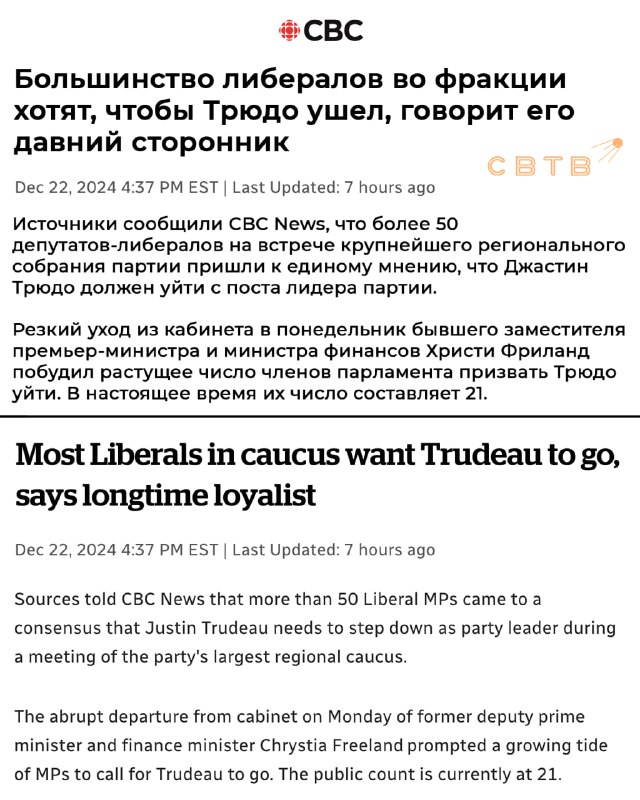 CBC

Большинство либералов во фракции хотят, чтобы Трюдо ушел, говорит его давний сторонник

СВТВ

Dec 22, 2024 4:37 PM EST | Last Updated: 7 hours ago

Источники сообщили CBC News, что более 50 депутатов-либералов на встрече крупнейшего регионального собрания партии пришли к единому мнению, что Джастин Трюдо должен уйти с поста лидера партии.

Резкий уход из кабинета в понедельник бывшего заместителя премьер-министра и министра финансов Христи Фриланд побудил растущее число членов парламента призвать Трюдо уйти. В настоящее время их число составляет 21.

Most Liberals in caucus want Trudeau to go, says longtime loyalist

Dec 22, 2024 4:37 PM EST | Last Updated: 7 hours ago

Sources told CBC News that more than 50 Liberal MPs came to a consensus that Justin Trudeau needs to step down as party leader during a meeting of the party's largest regional caucus.

The abrupt departure from cabinet on Monday of former deputy prime minister and finance minister Chrystia Freeland prompted a growing tide of MPs to call for Trudeau to go. The public count is currently at 21.